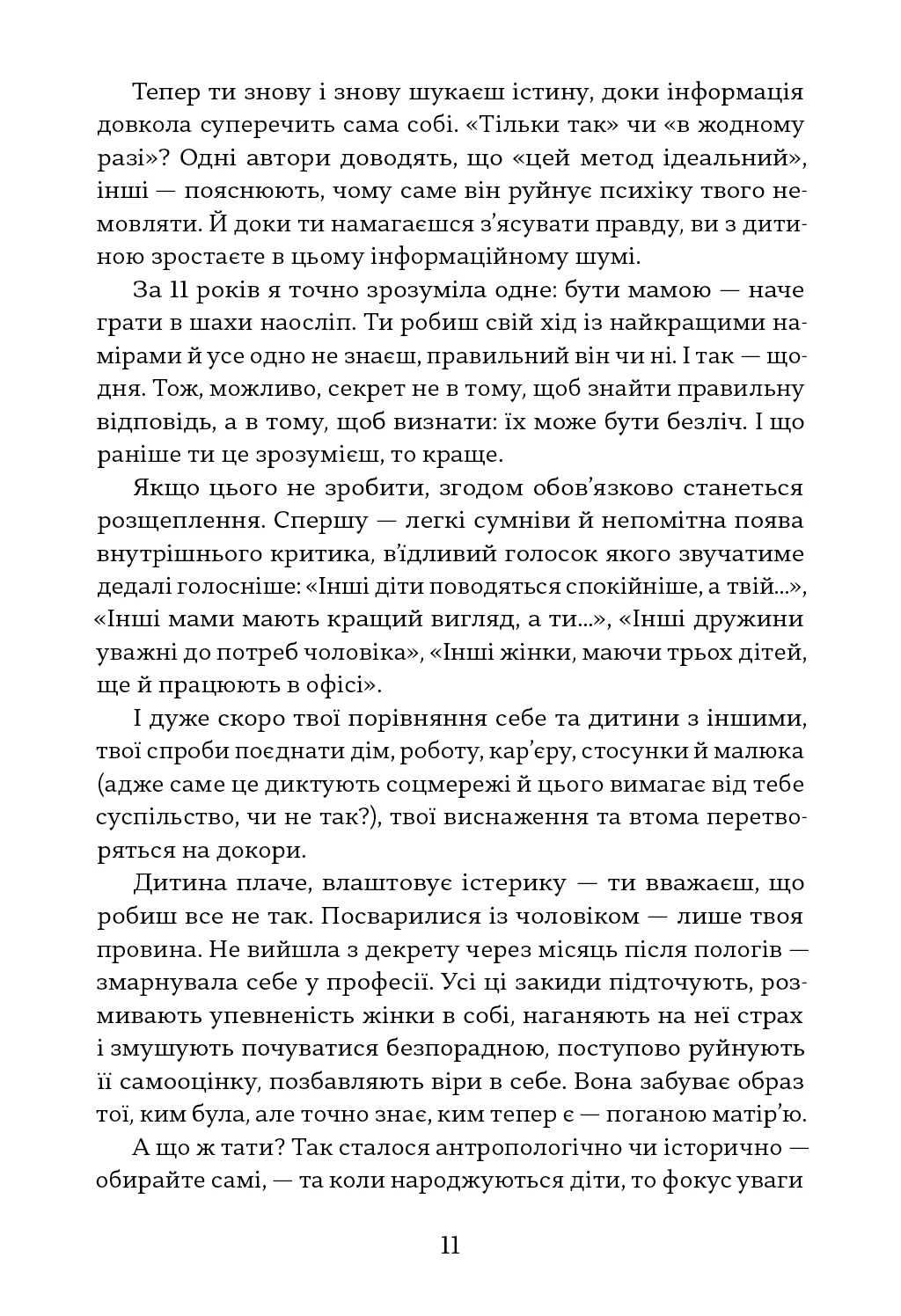 Тепер ти знову і знову шукаєш істину, доки інформація довкола суперечить сама собі. «Тільки так» чи «в жодному разі»? Одні автори доводять, що «цей метод ідеальний», інші — пояснюють, чому саме він руйнує психіку твого немовляти. Й доки ти намагаєшся з'ясувати правду, ви з дитиною зростаєте в цьому інформаційному шумі.

За 11 років я точно зрозуміла одне: бути мамою — наче грати в шахи наосліп. Ти робиш свій хід із найкращими намірами й усе одно не знаєш, правильний він чи ні. І так — щодня. Тож, можливо, секрет не в тому, щоб знайти правильну відповідь, а в тому, щоб визнати: їх може бути безліч. І що раніше ти це зрозумієш, то краще.

Якщо цього не зробити, згодом обов'язково станеться розщеплення. Спершу — легкі сумніви й непомітна поява внутрішнього критика, в'їдливий голосок якого звучатиме дедалі голосніше: «Інші діти поводяться спокійніше, а твій...», «Інші мами мають кращий вигляд, а ти...», «Інші дружини уважні до потреб чоловіка», «Інші жінки, маючи трьох дітей, ще й працюють в офісі».

І дуже скоро твої порівняння себе та дитини з іншими, твої спроби поєднати дім, роботу, кар'єру, стосунки й малюка (адже саме це диктують соцмережі й цього вимагає від тебе суспільство, чи не так?), твої виснаження та втома перетворяться на докори.

Дитина плаче, влаштовує істерику — ти вважаєш, що робиш все не так. Посварилися із чоловіком — лише твоя провина. Не вийшла з декрету через місяць після пологів — змарнувала себе у професії. Усі ці закиди підточують, розмивають упевненість жінки в собі, наганяють на неї страх і змушують почуватися безпорадною, поступово руйнують її самооцінку, позбавляють віри в себе. Вона забуває образ тої, ким була, але точно знає, ким тепер є — поганою матір'ю.

А що ж тати? Так сталося антропологічно чи історично — обирайте самі, — та коли народжуються діти, то фокус уваги

11